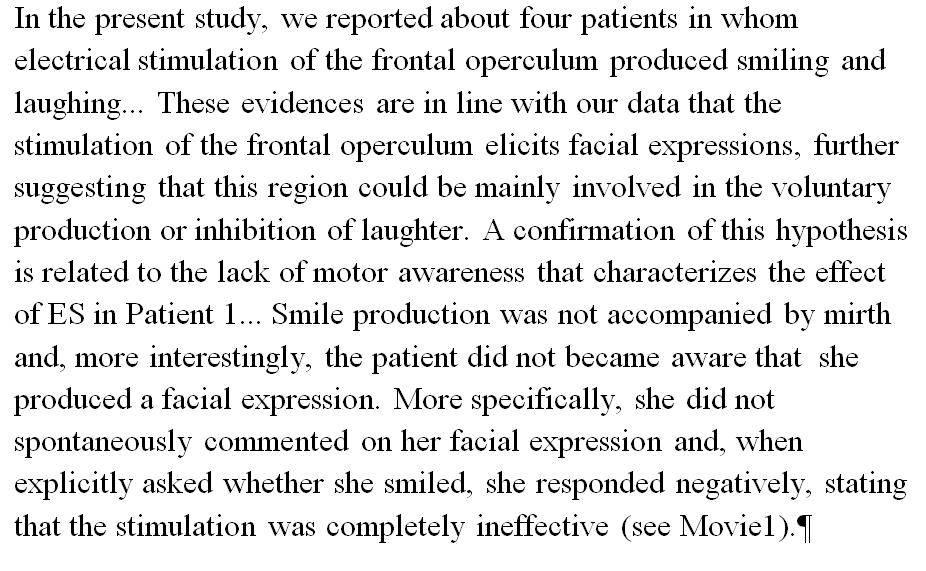 In the present study, we reported about four patients in whom electrical stimulation of the frontal operculum produced smiling and laughing... These evidences are in line with our data that the stimulation of the frontal operculum elicits facial expressions, further suggesting that this region could be mainly involved in the voluntary production or inhibition of laughter. A confirmation of this hypothesis is related to the lack of motor awareness that characterizes the effect of ES in Patient 1... Smile production was not accompanied by mirth and, more interestingly, the patient did not became aware that she produced a facial expression. More specifically, she did not spontaneously commented on her facial expression and, when explicitly asked whether she smiled, she responded negatively, stating that the stimulation was completely ineffective (see Movie1).¶